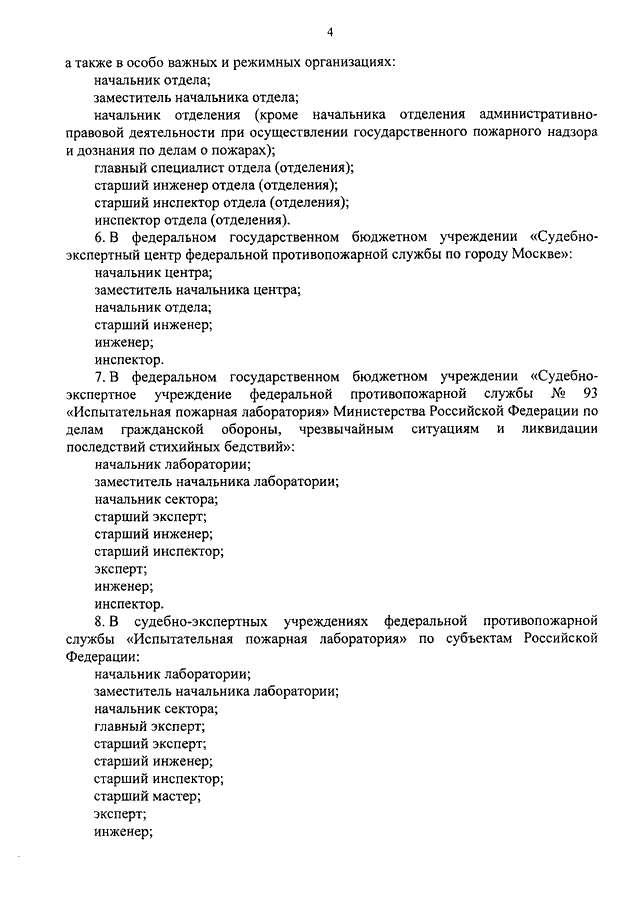 4

а также в особо важных и режимных организациях:

начальник отдела;

заместитель начальника отдела;

начальник отделения (кроме начальника отделения административно-правовой деятельности при осуществлении государственного пожарного надзора и дознания по делам о пожарах);

главный специалист отдела (отделения);

старший инженер отдела (отделения);

старший инспектор отдела (отделения);

инспектор отдела (отделения).

6. В федеральном государственном бюджетном учреждении «Судебно-экспертный центр федеральной противопожарной службы по городу Москве»:

начальник центра;

заместитель начальника центра;

начальник отдела;

старший инженер;

инженер;

инспектор.

7. В федеральном государственном бюджетном учреждении «Судебно-экспертное учреждение федеральной противопожарной службы № 93 «Испытательная пожарная лаборатория» Министерства Российской Федерации по делам гражданской обороны, чрезвычайным ситуациям и ликвидации последствий стихийных бедствий»:

начальник лаборатории;

заместитель начальника лаборатории;

начальник сектора;

старший эксперт;

старший инженер;

старший инспектор;

эксперт;

инженер;

инспектор.

8. В судебно-экспертных учреждениях федеральной противопожарной службы «Испытательная пожарная лаборатория» по субъектам Российской Федерации:

начальник лаборатории;

заместитель начальника лаборатории;

начальник сектора;

главный эксперт;

старший эксперт;

старший инженер;

старший инспектор;

старший мастер;

эксперт;

инженер;